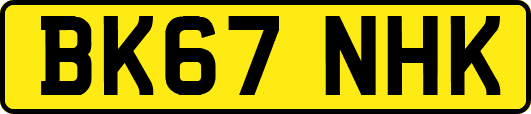 BK67 NHK